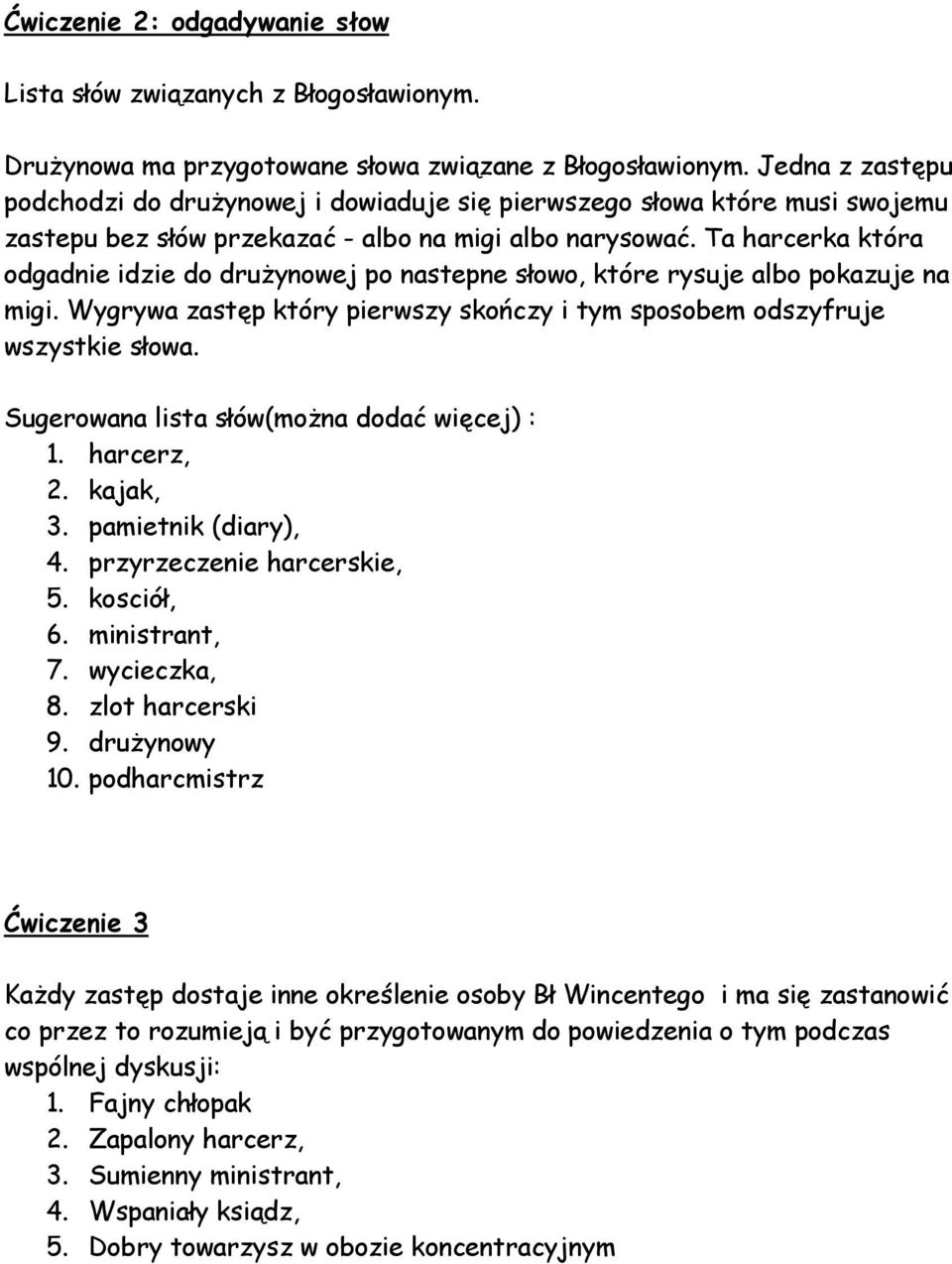 Ćwiczenie 2: odgadywanie słow

Lista słów związanych z Błogosławionym.

Drużynowa ma przygotowane słowa związane z Błogosławionym. Jedna z zastępu podchodzi do drużynowej i dowiaduje się pierwszego słowa które musi swojemu zastepu bez słów przekazać - albo na migi albo narysować. Ta harcerka która odgadnie idzie do drużynowej po nastepne słowo, które rysuje albo pokazuje na migi. Wygrywa zastęp który pierwszy skończy i tym sposobem odszyfruje wszystkie słowa.

Sugerowana lista słów(można dodać więcej) :
1. harcerz,
2. kajak,
3. pamietnik (diary),
4. przyrzeczenie harcerskie,
5. kosciół,
6. ministrant,
7. wycieczka,
8. zlot harcerski
9. drużynowy
10. podharcmistrz

Ćwiczenie 3

Każdy zastęp dostaje inne określenie osoby Bł Wincentego i ma się zastanowić co przez to rozumieją i być przygotowanym do powiedzenia o tym podczas wspólnej dyskusji:
1. Fajny chłopak
2. Zapalony harcerz,
3. Sumienny ministrant,
4. Wspaniały ksiądz,
5. Dobry towarzysz w obozie koncentracyjnym